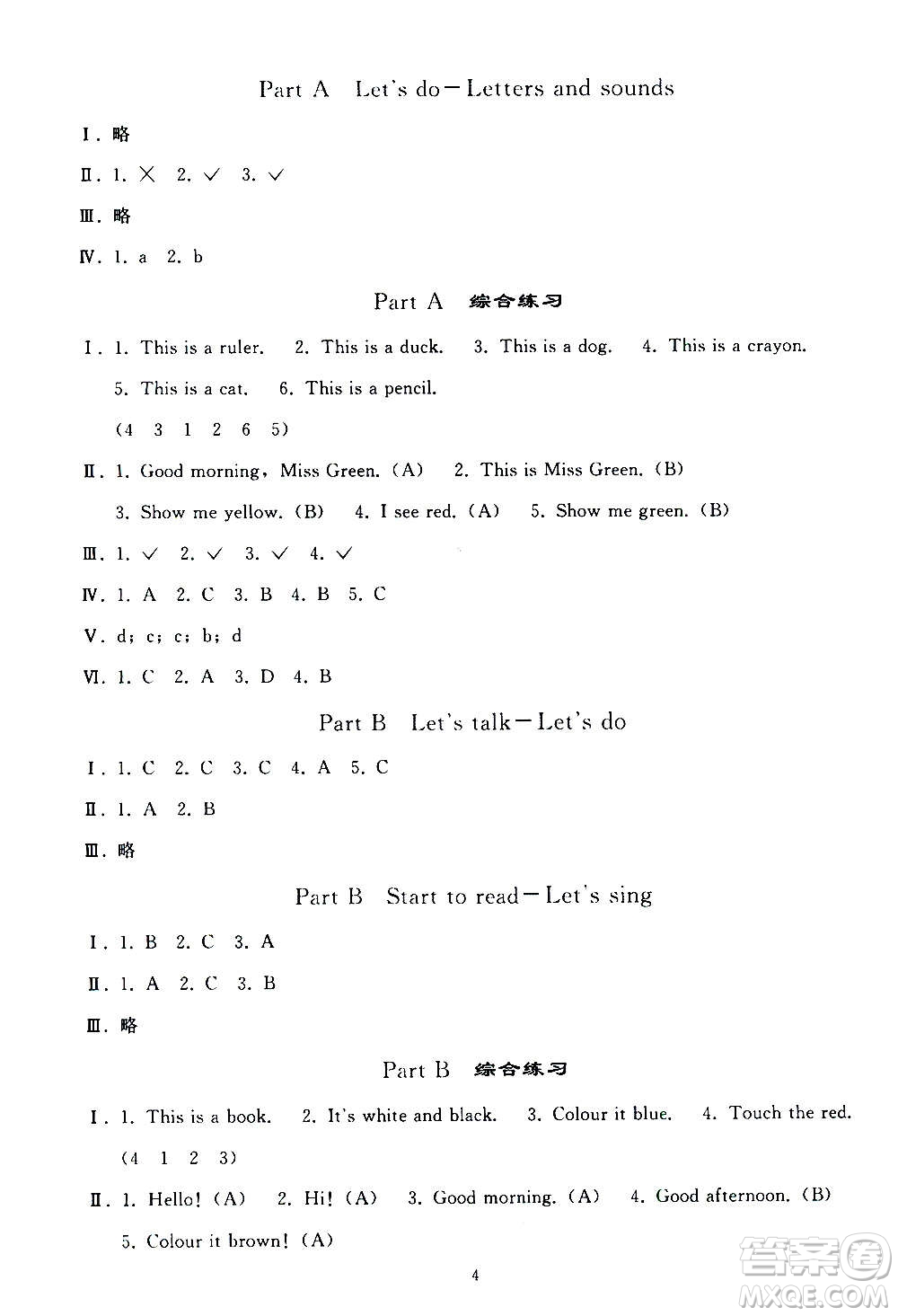 Part A　Let's do－Letters and sounds

Ⅰ. 略

Ⅱ. 1. × 2. ✓ 3. ✓

Ⅲ. 略

Ⅳ. 1. a 2. b

Part A　综合练习

Ⅰ. 1. This is a ruler. 2. This is a duck. 3. This is a dog. 4. This is a crayon. 5. This is a cat. 6. This is a pencil.

(4 3 1 2 6 5)

Ⅱ. 1. Good morning, Miss Green. (A) 2. This is Miss Green. (B) 3. Show me yellow. (B) 4. I see red. (A) 5. Show me green. (B)

Ⅲ. 1. ✓ 2. ✓ 3. ✓ 4. ✓

Ⅳ. 1. A 2. C 3. B 4. B 5. C

Ⅴ. d; c; c; b; d

Ⅵ. 1. C 2. A 3. D 4. B

Part B　Let's talk－Let's do

Ⅰ. 1. C 2. C 3. C 4. A 5. C

Ⅱ. 1. A 2. B

Ⅲ. 略

Part B　Start to read－Let's sing

Ⅰ. 1. B 2. C 3. A

Ⅱ. 1. A 2. C 3. B

Ⅲ. 略

Part B　综合练习

Ⅰ. 1. This is a book. 2. It's white and black. 3. Colour it blue. 4. Touch the red.

(4 1 2 3)

Ⅱ. 1. Hello! (A) 2. Hi! (A) 3. Good morning. (A) 4. Good afternoon. (B) 5. Colour it brown! (A)

4

答案圈 MXQE.COM